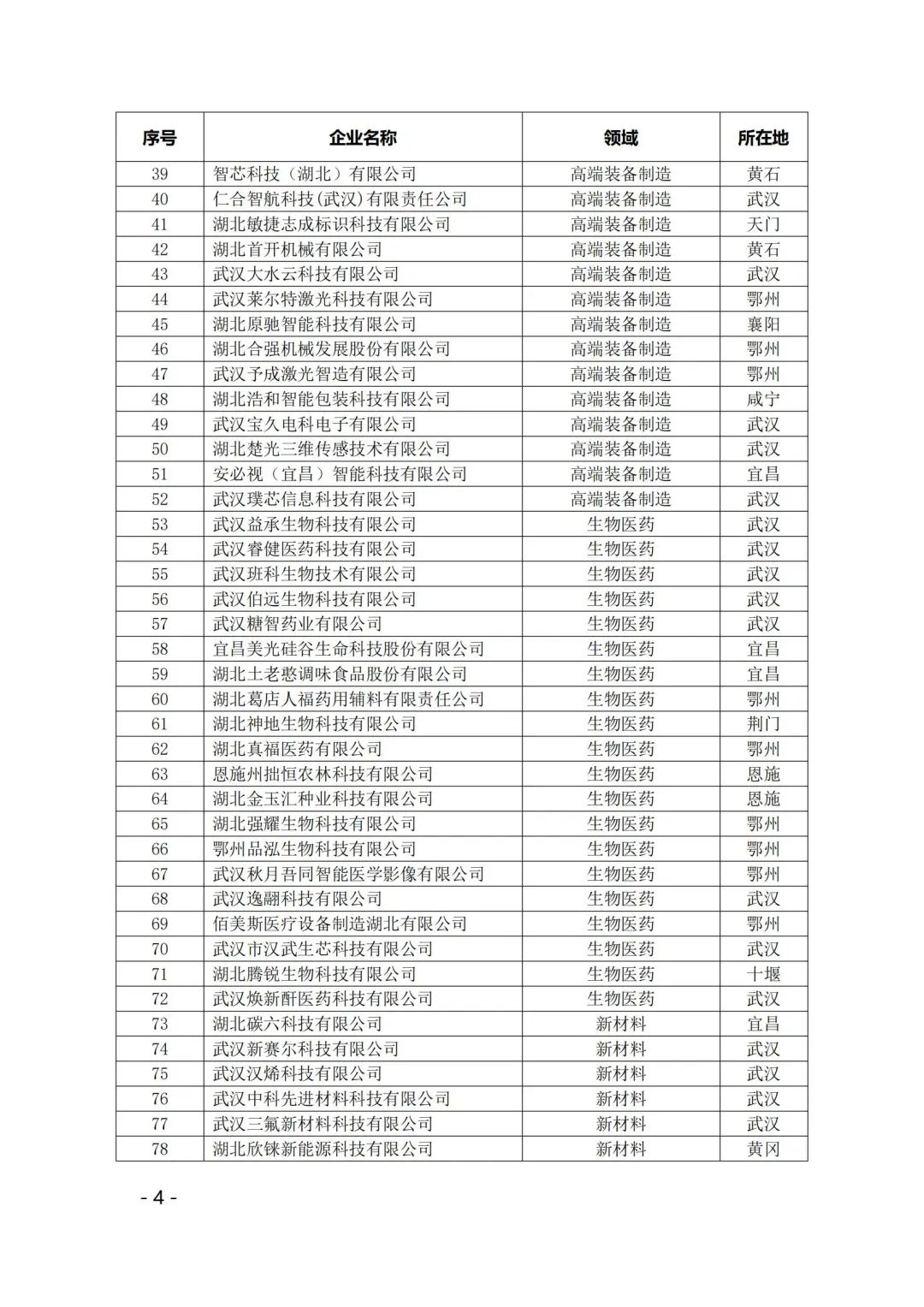 | 序号 | 企业名称 | 领域 | 所在地 |
|---|---|---|---|
| 39 | 智芯科技（湖北）有限公司 | 高端装备制造 | 黄石 |
| 40 | 仁合智航科技(武汉)有限责任公司 | 高端装备制造 | 武汉 |
| 41 | 湖北敏捷志成标识科技有限公司 | 高端装备制造 | 天门 |
| 42 | 湖北首开机械有限公司 | 高端装备制造 | 黄石 |
| 43 | 武汉大水云科技有限公司 | 高端装备制造 | 武汉 |
| 44 | 武汉莱尔特激光科技有限公司 | 高端装备制造 | 鄂州 |
| 45 | 湖北原驰智能科技有限公司 | 高端装备制造 | 襄阳 |
| 46 | 湖北合强机械发展股份有限公司 | 高端装备制造 | 鄂州 |
| 47 | 武汉予成激光智造有限公司 | 高端装备制造 | 鄂州 |
| 48 | 湖北浩和智能包装科技有限公司 | 高端装备制造 | 咸宁 |
| 49 | 武汉宝久电科电子有限公司 | 高端装备制造 | 武汉 |
| 50 | 湖北楚光三维传感技术有限公司 | 高端装备制造 | 武汉 |
| 51 | 安必视（宜昌）智能科技有限公司 | 高端装备制造 | 宜昌 |
| 52 | 武汉璞芯信息科技有限公司 | 高端装备制造 | 武汉 |
| 53 | 武汉益承生物科技有限公司 | 生物医药 | 武汉 |
| 54 | 武汉睿健医药科技有限公司 | 生物医药 | 武汉 |
| 55 | 武汉班科生物技术有限公司 | 生物医药 | 武汉 |
| 56 | 武汉伯远生物科技有限公司 | 生物医药 | 武汉 |
| 57 | 武汉糖智药业有限公司 | 生物医药 | 武汉 |
| 58 | 宜昌美光硅谷生命科技股份有限公司 | 生物医药 | 宜昌 |
| 59 | 湖北土老憨调味食品股份有限公司 | 生物医药 | 宜昌 |
| 60 | 湖北葛店人福药用辅料有限责任公司 | 生物医药 | 鄂州 |
| 61 | 湖北神地生物科技有限公司 | 生物医药 | 荆门 |
| 62 | 湖北真福医药有限公司 | 生物医药 | 鄂州 |
| 63 | 恩施州拙恒农林科技有限公司 | 生物医药 | 恩施 |
| 64 | 湖北金玉汇种业科技有限公司 | 生物医药 | 恩施 |
| 65 | 湖北强耀生物科技有限公司 | 生物医药 | 鄂州 |
| 66 | 鄂州品泓生物科技有限公司 | 生物医药 | 鄂州 |
| 67 | 武汉秋月吾同智能医学影像有限公司 | 生物医药 | 鄂州 |
| 68 | 武汉逸翮科技有限公司 | 生物医药 | 武汉 |
| 69 | 佰美斯医疗设备制造湖北有限公司 | 生物医药 | 鄂州 |
| 70 | 武汉市汉武生芯科技有限公司 | 生物医药 | 武汉 |
| 71 | 湖北腾锐生物科技有限公司 | 生物医药 | 十堰 |
| 72 | 武汉焕新酐医药科技有限公司 | 生物医药 | 武汉 |
| 73 | 湖北碳六科技有限公司 | 新材料 | 宜昌 |
| 74 | 武汉新赛尔科技有限公司 | 新材料 | 武汉 |
| 75 | 武汉汉烯科技有限公司 | 新材料 | 武汉 |
| 76 | 武汉中科先进材料科技有限公司 | 新材料 | 武汉 |
| 77 | 武汉三氟新材料科技有限公司 | 新材料 | 武汉 |
| 78 | 湖北欣铼新能源科技有限公司 | 新材料 | 黄冈 |

- 4 -